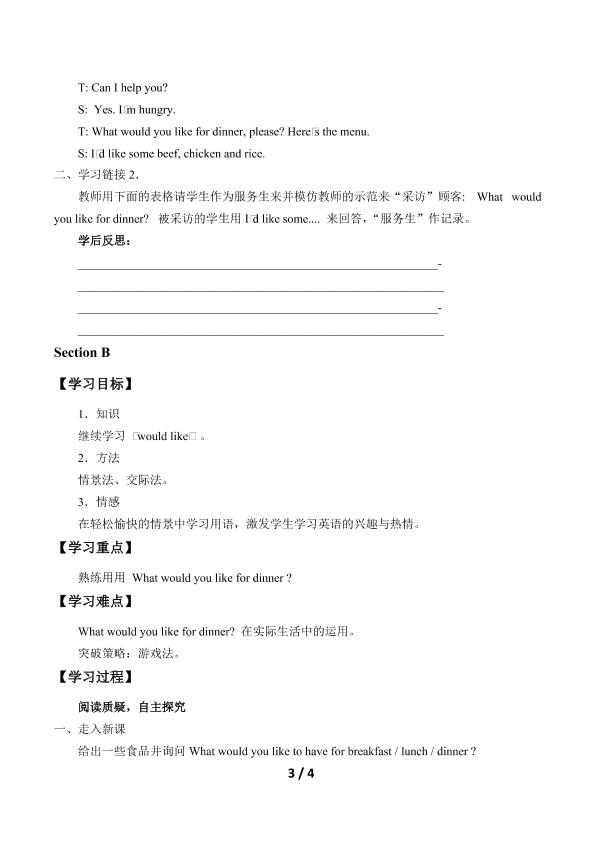 T: Can I help you?

S: Yes. I□m hungry.

T: What would you like for dinner, please? Here□s the menu.

S: I□d like some beef, chicken and rice.

二、学习链接2.

教师用下面的表格请学生作为服务生来并模仿教师的示范来“采访”顾客: What would you like for dinner? 被采访的学生用I□d like some.... 来回答,“服务生”作记录。

学后反思:

____-

____

____-

____

Section B

【学习目标】

1.知识

继续学习 □would like□。

2.方法

情景法、交际法。

3.情感

在轻松愉快的情景中学习用语,激发学生学习英语的兴趣与热情。

【学习重点】

熟练用用 What would you like for dinner ?

【学习难点】

What would you like for dinner? 在实际生活中的运用。

突破策略:游戏法。

【学习过程】

阅读质疑,自主探究

一、走入新课

给出一些食品并询问What would you like to have for breakfast / lunch / dinner ?

3 / 4